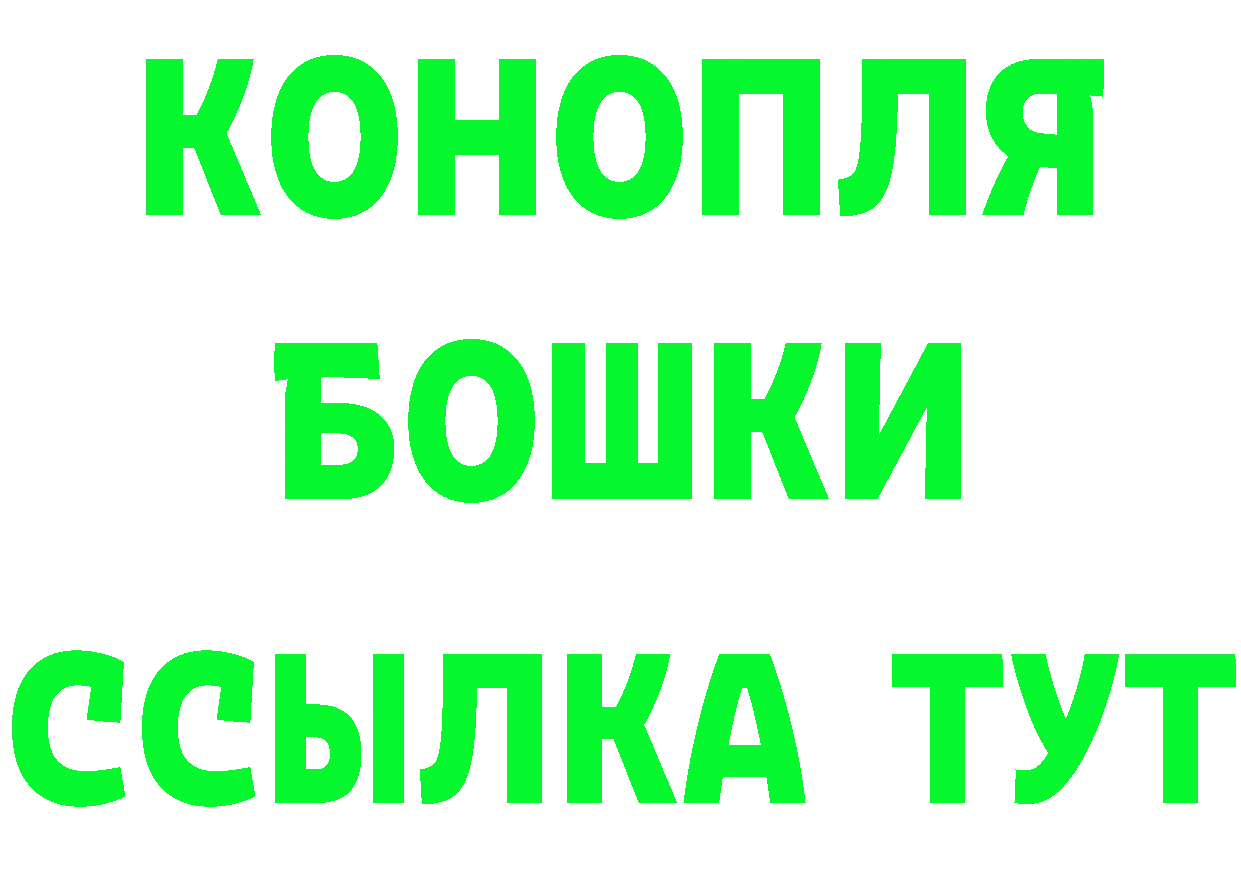 КОНОПЛЯ
БОШКИ
ССЫЛКА ТУТ